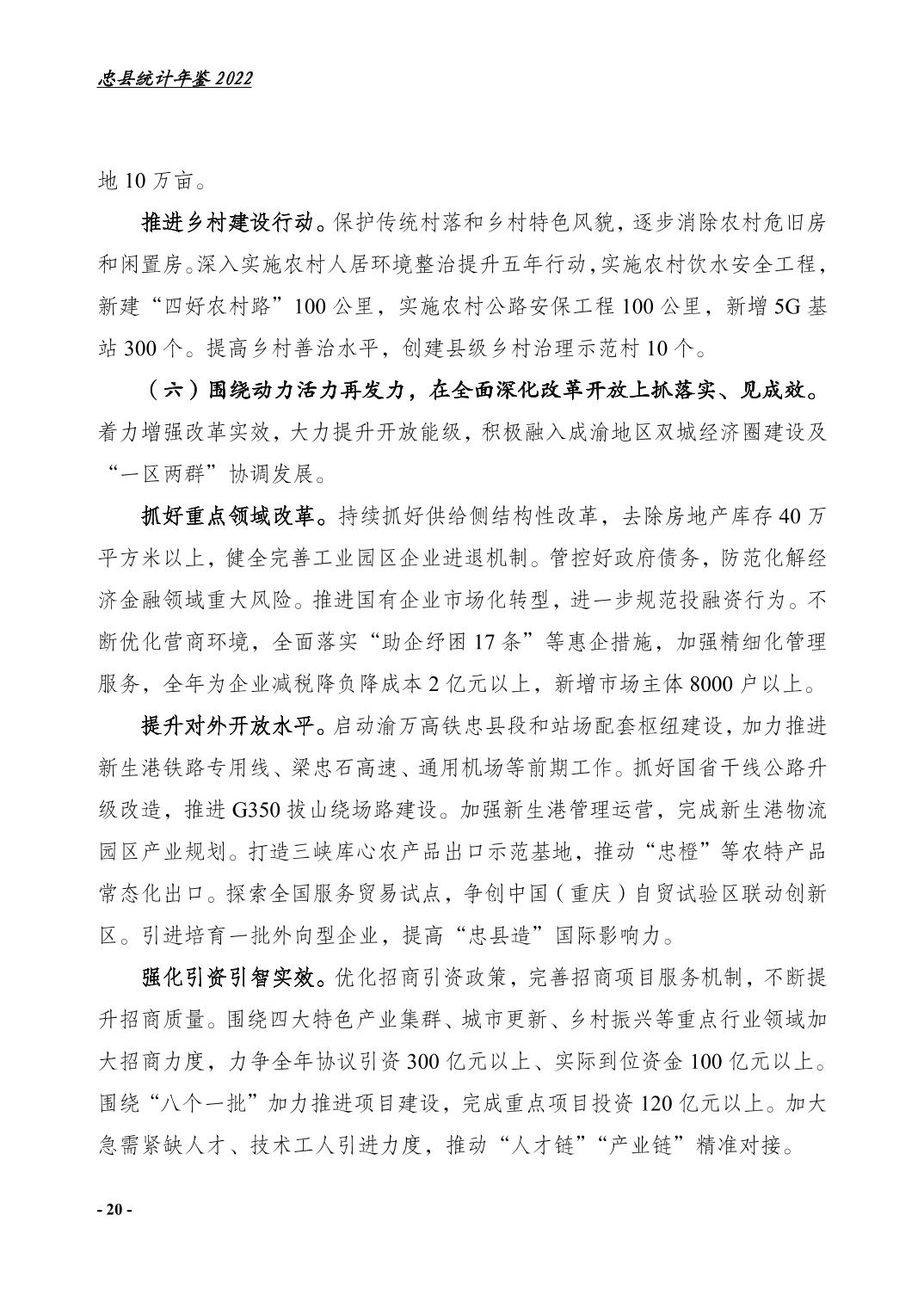 忠县统计年鉴 2022

地 10 万亩。

推进乡村建设行动。保护传统村落和乡村特色风貌，逐步消除农村危旧房和闲置房。深入实施农村人居环境整治提升五年行动，实施农村饮水安全工程，新建“四好农村路”100 公里，实施农村公路安保工程 100 公里，新增 5G 基站 300 个。提高乡村善治水平，创建县级乡村治理示范村 10 个。

（六）围绕动力活力再发力，在全面深化改革开放上抓落实、见成效。着力增强改革实效，大力提升开放能级，积极融入成渝地区双城经济圈建设及“一区两群”协调发展。

抓好重点领域改革。持续抓好供给侧结构性改革，去除房地产库存 40 万平方米以上，健全完善工业园区企业进退机制。管控好政府债务，防范化解经济金融领域重大风险。推进国有企业市场化转型，进一步规范投融资行为。不断优化营商环境，全面落实“助企纾困 17 条”等惠企措施，加强精细化管理服务，全年为企业减税降负降成本 2 亿元以上，新增市场主体 8000 户以上。

提升对外开放水平。启动渝万高铁忠县段和站场配套枢纽建设，加力推进新生港铁路专用线、梁忠石高速、通用机场等前期工作。抓好国省干线公路升级改造，推进 G350 拔山绕场路建设。加强新生港管理运营，完成新生港物流园区产业规划。打造三峡库心农产品出口示范基地，推动“忠橙”等农特产品常态化出口。探索全国服务贸易试点，争创中国（重庆）自贸试验区联动创新区。引进培育一批外向型企业，提高“忠县造”国际影响力。

强化引资引智实效。优化招商引资政策，完善招商项目服务机制，不断提升招商质量。围绕四大特色产业集群、城市更新、乡村振兴等重点行业领域加大招商力度，力争全年协议引资 300 亿元以上、实际到位资金 100 亿元以上。围绕“八个一批”加力推进项目建设，完成重点项目投资 120 亿元以上。加大急需紧缺人才、技术工人引进力度，推动“人才链”“产业链”精准对接。

- 20 -